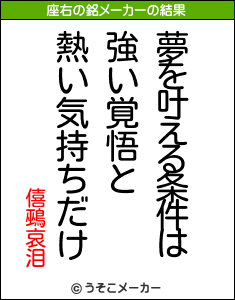 座右の銘メーカーの結果

夢を叶える条件は
強い覚悟と
熱い気持ちだけ

僖鵐哀泪

© うそこメーカー